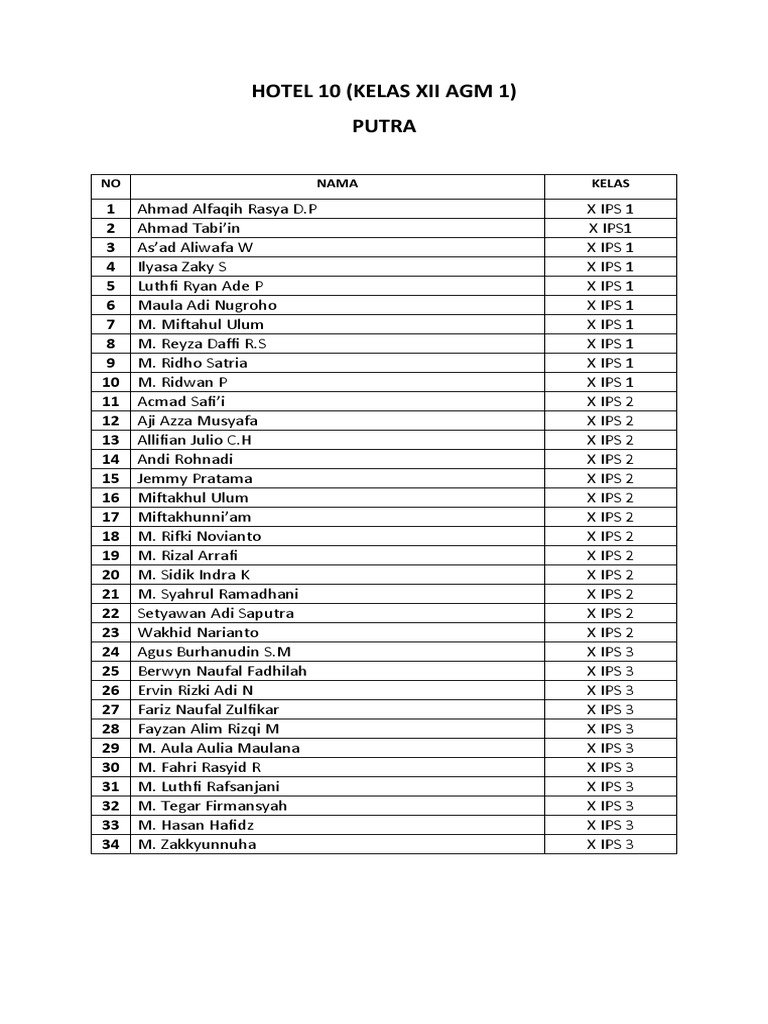 HOTEL 10 (KELAS XII AGM 1)

PUTRA

| NO | NAMA | KELAS |
|---|---|---|
| 1 | Ahmad Alfaqih Rasya D.P | X IPS 1 |
| 2 | Ahmad Tabi'in | X IPS1 |
| 3 | As'ad Aliwafa W | X IPS 1 |
| 4 | Ilyasa Zaky S | X IPS 1 |
| 5 | Luthfi Ryan Ade P | X IPS 1 |
| 6 | Maula Adi Nugroho | X IPS 1 |
| 7 | M. Miftahul Ulum | X IPS 1 |
| 8 | M. Reyza Daffi R.S | X IPS 1 |
| 9 | M. Ridho Satria | X IPS 1 |
| 10 | M. Ridwan P | X IPS 1 |
| 11 | Acmad Safi'i | X IPS 2 |
| 12 | Aji Azza Musyafa | X IPS 2 |
| 13 | Allifian Julio C.H | X IPS 2 |
| 14 | Andi Rohnadi | X IPS 2 |
| 15 | Jemmy Pratama | X IPS 2 |
| 16 | Miftakhul Ulum | X IPS 2 |
| 17 | Miftakhunni'am | X IPS 2 |
| 18 | M. Rifki Novianto | X IPS 2 |
| 19 | M. Rizal Arrafi | X IPS 2 |
| 20 | M. Sidik Indra K | X IPS 2 |
| 21 | M. Syahrul Ramadhani | X IPS 2 |
| 22 | Setyawan Adi Saputra | X IPS 2 |
| 23 | Wakhid Narianto | X IPS 2 |
| 24 | Agus Burhanudin S.M | X IPS 3 |
| 25 | Berwyn Naufal Fadhilah | X IPS 3 |
| 26 | Ervin Rizki Adi N | X IPS 3 |
| 27 | Fariz Naufal Zulfikar | X IPS 3 |
| 28 | Fayzan Alim Rizqi M | X IPS 3 |
| 29 | M. Aula Aulia Maulana | X IPS 3 |
| 30 | M. Fahri Rasyid R | X IPS 3 |
| 31 | M. Luthfi Rafsanjani | X IPS 3 |
| 32 | M. Tegar Firmansyah | X IPS 3 |
| 33 | M. Hasan Hafidz | X IPS 3 |
| 34 | M. Zakkyunnuha | X IPS 3 |